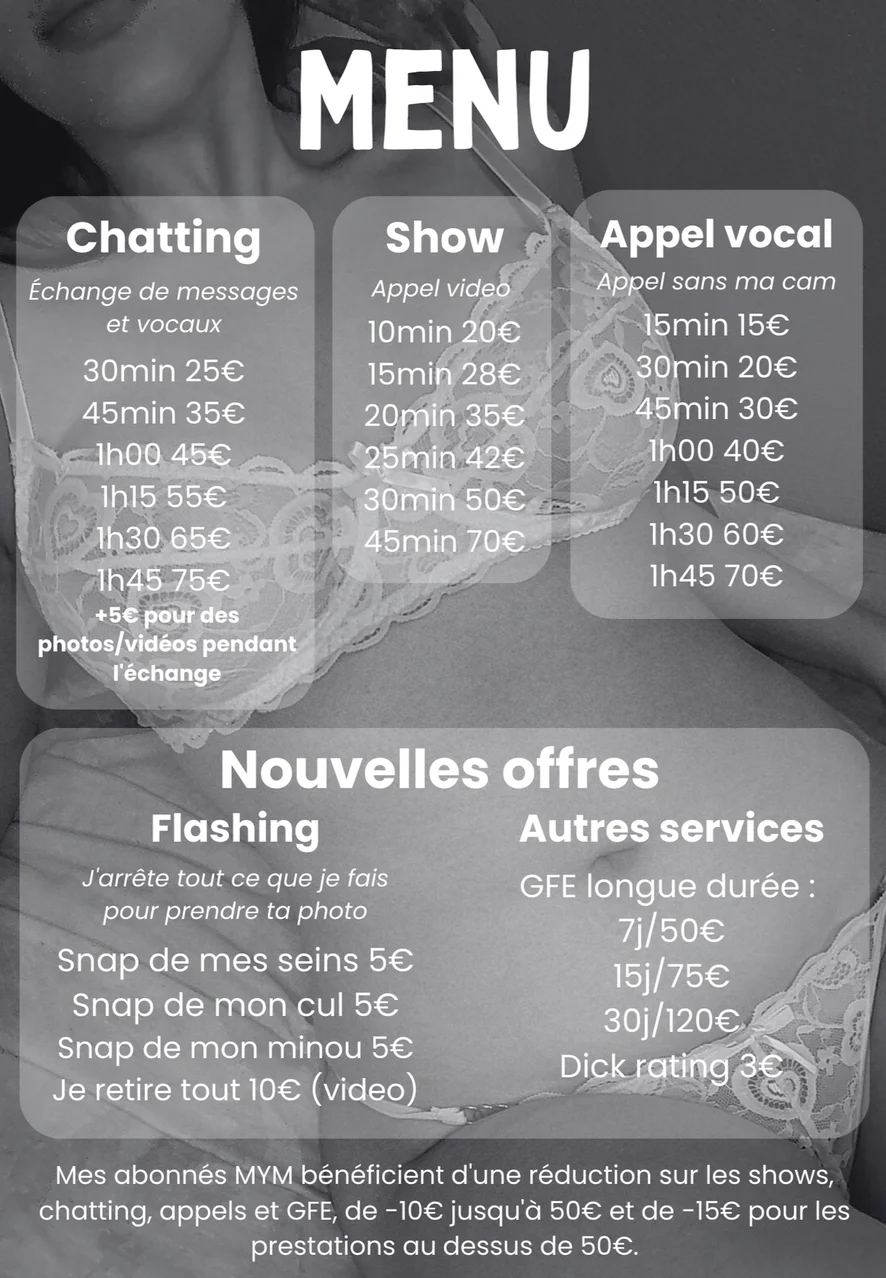 MENU

Chatting
Échange de messages et vocaux
30min 25€
45min 35€
1h00 45€
1h15 55€
1h30 65€
1h45 75€
+5€ pour des photos/vidéos pendant l'échange

Show
Appel video
10min 20€
15min 28€
20min 35€
25min 42€
30min 50€
45min 70€

Appel vocal
Appel sans ma cam
15min 15€
30min 20€
45min 30€
1h00 40€
1h15 50€
1h30 60€
1h45 70€

Nouvelles offres

Flashing
J'arrête tout ce que je fais pour prendre ta photo
Snap de mes seins 5€
Snap de mon cul 5€
Snap de mon minou 5€
Je retire tout 10€ (video)

Autres services
GFE longue durée :
7j/50€
15j/75€
30j/120€
Dick rating 3€

Mes abonnés MYM bénéficient d'une réduction sur les shows, chatting, appels et GFE, de -10€ jusqu'à 50€ et de -15€ pour les prestations au dessus de 50€.